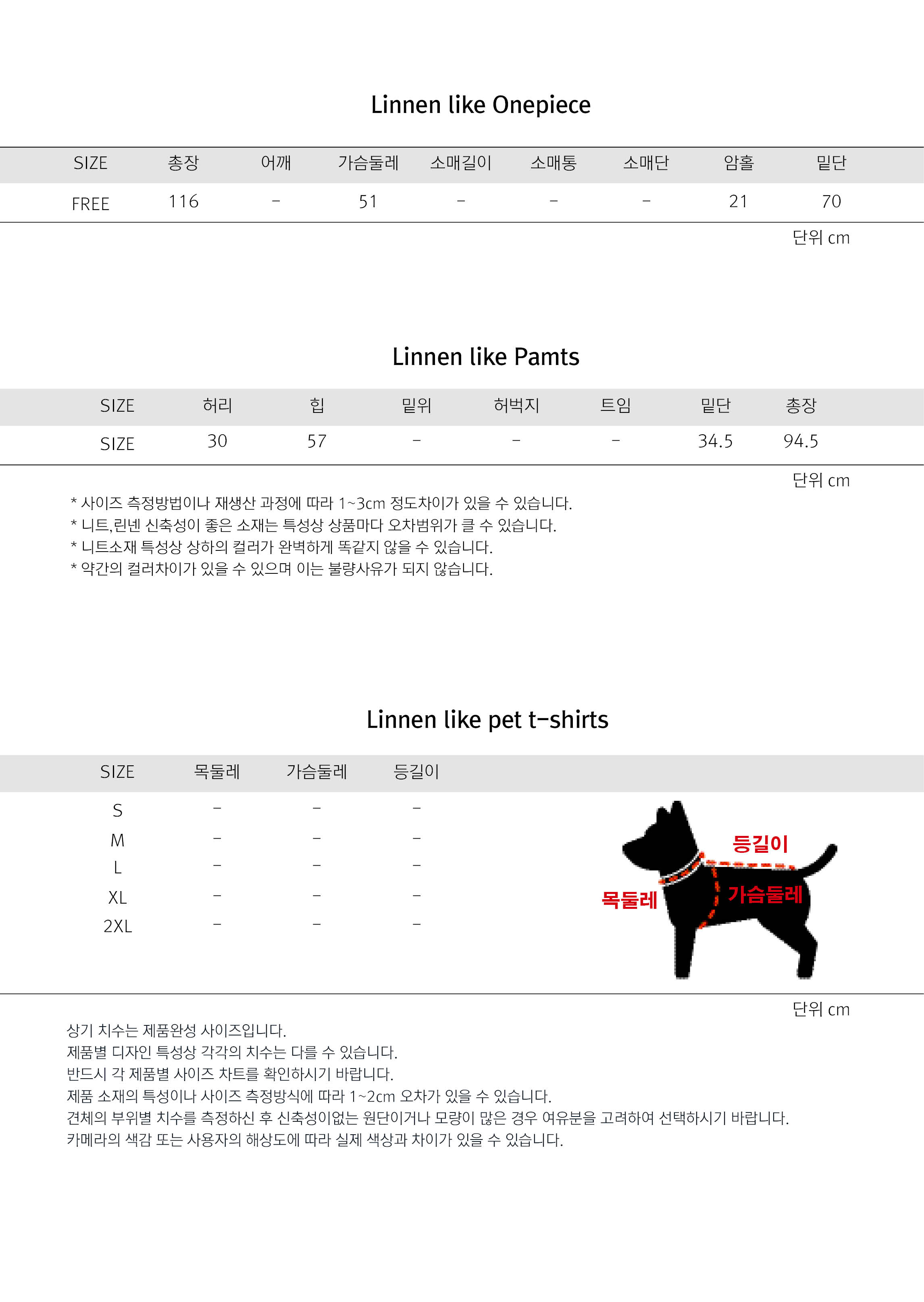 Linnen like Onepiece

| SIZE | 총장 | 어깨 | 가슴둘레 | 소매길이 | 소매통 | 소매단 | 암홀 | 밑단 |
|---|---|---|---|---|---|---|---|---|
| FREE | 116 | - | 51 | - | - | - | 21 | 70 |

단위 cm

Linnen like Pamts

| SIZE | 허리 | 힙 | 밑위 | 허벅지 | 트임 | 밑단 | 총장 |
|---|---|---|---|---|---|---|---|
| SIZE | 30 | 57 | - | - | - | 34.5 | 94.5 |

단위 cm

* 사이즈 측정방법이나 재생산 과정에 따라 1~3cm 정도차이가 있을 수 있습니다.
* 니트,린넨 신축성이 좋은 소재는 특성상 상품마다 오차범위가 클 수 있습니다.
* 니트소재 특성상 상하의 컬러가 완벽하게 똑같지 않을 수 있습니다.
* 약간의 컬러차이가 있을 수 있으며 이는 불량사유가 되지 않습니다.

Linnen like pet t-shirts

| SIZE | 목둘레 | 가슴둘레 | 등길이 |
|---|---|---|---|
| S | - | - | - |
| M | - | - | - |
| L | - | - | - |
| XL | - | - | - |
| 2XL | - | - | - |

등길이
목둘레
가슴둘레

단위 cm

상기 치수는 제품완성 사이즈입니다.
제품별 디자인 특성상 각각의 치수는 다를 수 있습니다.
반드시 각 제품별 사이즈 차트를 확인하시기 바랍니다.
제품 소재의 특성이나 사이즈 측정방식에 따라 1~2cm 오차가 있을 수 있습니다.
견체의 부위별 치수를 측정하신 후 신축성이없는 원단이거나 모량이 많은 경우 여유분을 고려하여 선택하시기 바랍니다.
카메라의 색감 또는 사용자의 해상도에 따라 실제 색상과 차이가 있을 수 있습니다.